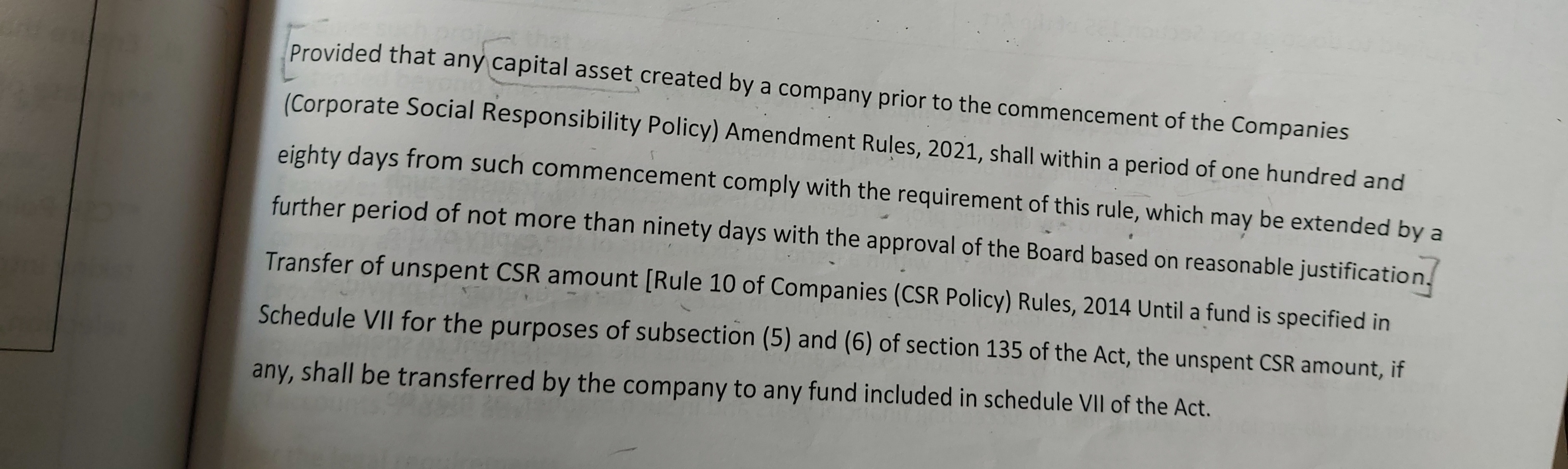 Provided that any capital asset created by a company prior to the commencement of the Companies (Corporate Social Responsibility Policy) Amendment Rules, 2021, shall within a period of one hundred and eighty days from such commencement comply with the requirement of this rule, which may be extended by a further period of not more than ninety days with the approval of the Board based on reasonable justification.

Transfer of unspent CSR amount [Rule 10 of Companies (CSR Policy) Rules, 2014 Until a fund is specified in Schedule VII for the purposes of subsection (5) and (6) of section 135 of the Act, the unspent CSR amount, if any, shall be transferred by the company to any fund included in schedule VII of the Act.